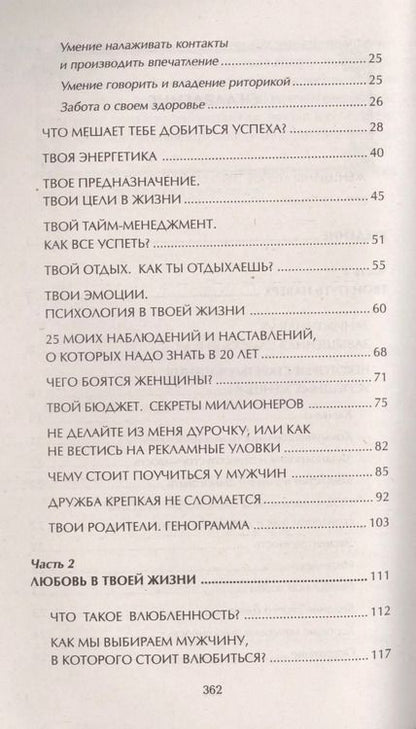 Умение налаживать контакты и производить впечатление 25
Умение говорить и владение риторикой 25
Забота о своем здоровье 26

ЧТО МЕШАЕТ ТЕБЕ ДОБИТЬСЯ УСПЕХА? 28

ТВОЯ ЭНЕРГЕТИКА 40

ТВОЕ ПРЕДНАЗНАЧЕНИЕ. ТВОИ ЦЕЛИ В ЖИЗНИ 45

ТВОЙ ТАЙМ-МЕНЕДЖМЕНТ. КАК ВСЕ УСПЕТЬ? 51

ТВОЙ ОТДЫХ. КАК ТЫ ОТДЫХАЕШЬ? 55

ТВОИ ЭМОЦИИ. ПСИХОЛОГИЯ В ТВОЕЙ ЖИЗНИ 60

25 МОИХ НАБЛЮДЕНИЙ И НАСТАВЛЕНИЙ, О КОТОРЫХ НАДО ЗНАТЬ В 20 ЛЕТ 68

ЧЕГО БОЯТСЯ ЖЕНЩИНЫ? 71

ТВОЙ БЮДЖЕТ. СЕКРЕТЫ МИЛЛИОНЕРОВ 75

НЕ ДЕЛАЙТЕ ИЗ МЕНЯ ДУРОЧКУ, ИЛИ КАК НЕ ВЕСТИСЬ НА РЕКЛАМНЫЕ УЛОВКИ 82

ЧЕМУ СТОИТ ПОУЧИТЬСЯ У МУЖЧИН 85

ДРУЖБА КРЕПКАЯ НЕ СЛОМАЕТСЯ 92

ТВОИ РОДИТЕЛИ. ГЕНОГРАММА 103

Часть 2
ЛЮБОВЬ В ТВОЕЙ ЖИЗНИ 111

ЧТО ТАКОЕ ВЛЮБЛЕННОСТЬ? 112

КАК МЫ ВЫБИРАЕМ МУЖЧИНУ, В КОТОРОГО СТОИТ ВЛЮБИТЬСЯ? 117

362